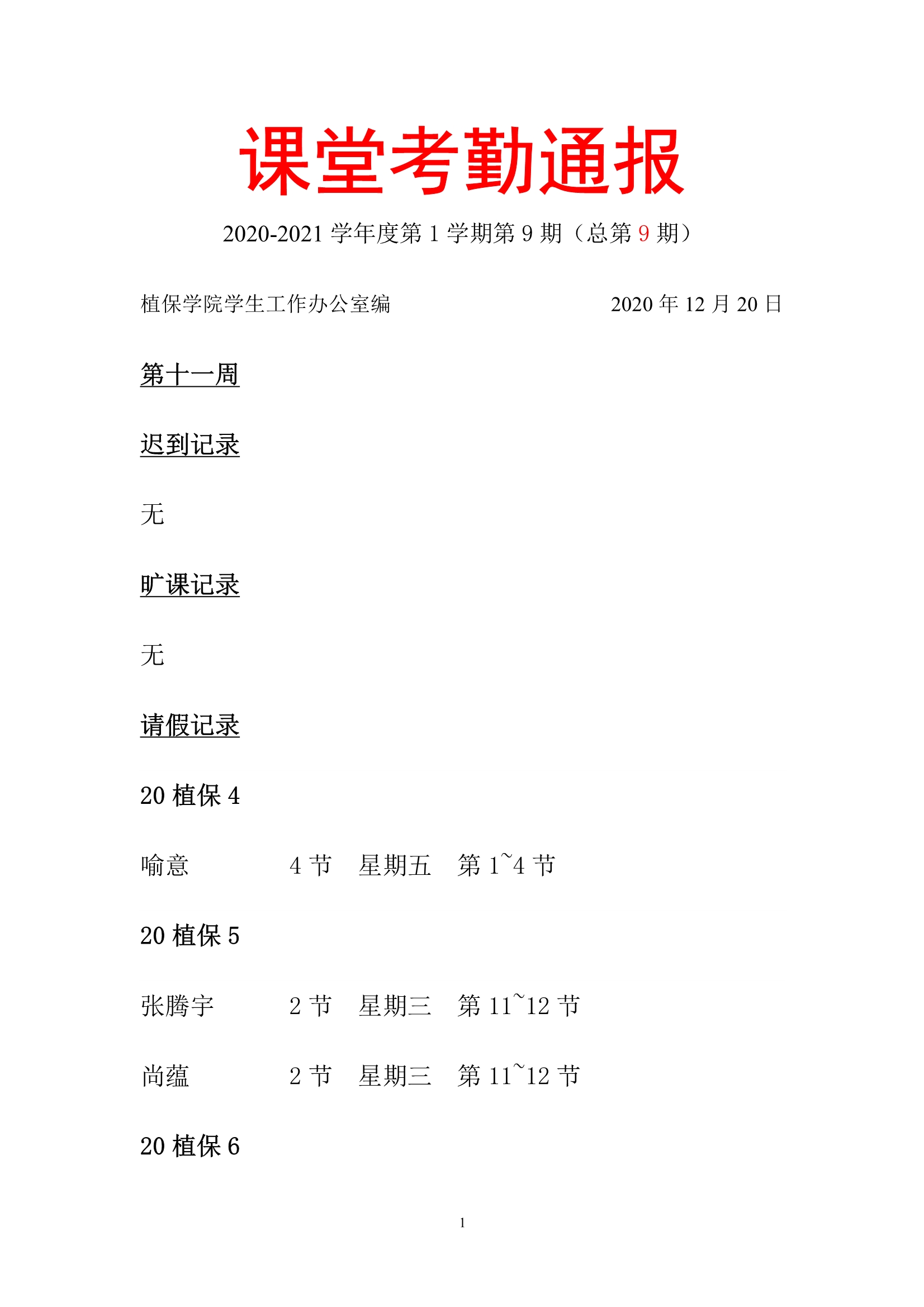 课堂考勤通报

2020-2021 学年度第 1 学期第 9 期（总第 9 期）

植保学院学生工作办公室编 2020 年 12 月 20 日

第十一周

迟到记录

无

旷课记录

无

请假记录

20 植保 4

喻意 4 节 星期五 第 1~4 节

20 植保 5

张腾宇 2 节 星期三 第 11~12 节

尚蕴 2 节 星期三 第 11~12 节

20 植保 6

1